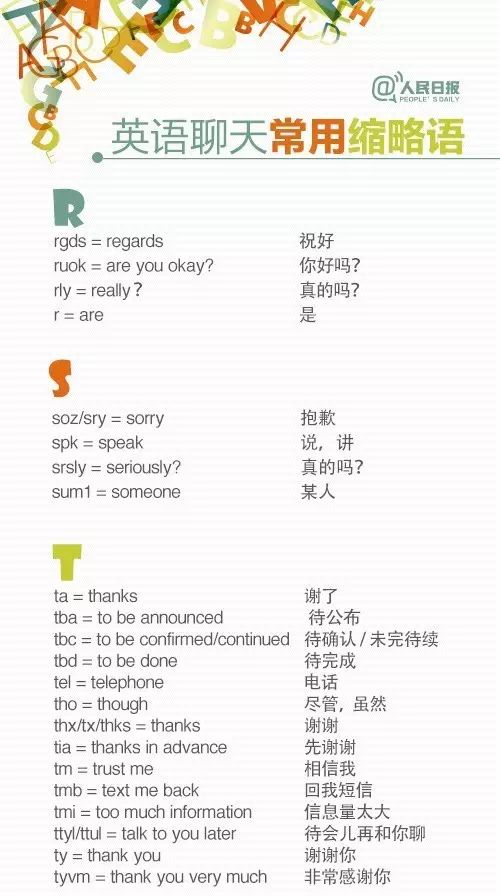 @人民日报
PEOPLE'S DAILY

英语聊天常用缩略语

R

rgds = regards 祝好
ruok = are you okay? 你好吗？
rly = really? 真的吗？
r = are 是

S

soz/sry = sorry 抱歉
spk = speak 说，讲
srsly = seriously? 真的吗？
sum1 = someone 某人

T

ta = thanks 谢了
tba = to be announced 待公布
tbc = to be confirmed/continued 待确认/未完待续
tbd = to be done 待完成
tel = telephone 电话
tho = though 尽管，虽然
thx/tx/thks = thanks 谢谢
tia = thanks in advance 先谢谢
tm = trust me 相信我
tmb = text me back 回我短信
tmi = too much information 信息量太大
ttyl/ttul = talk to you later 待会儿再和你聊
ty = thank you 谢谢你
tyvm = thank you very much 非常感谢你